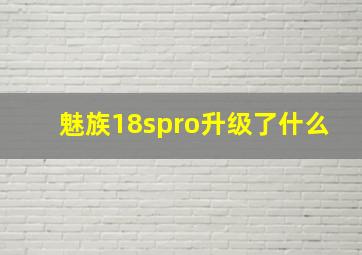 魅族18spro升级了什么